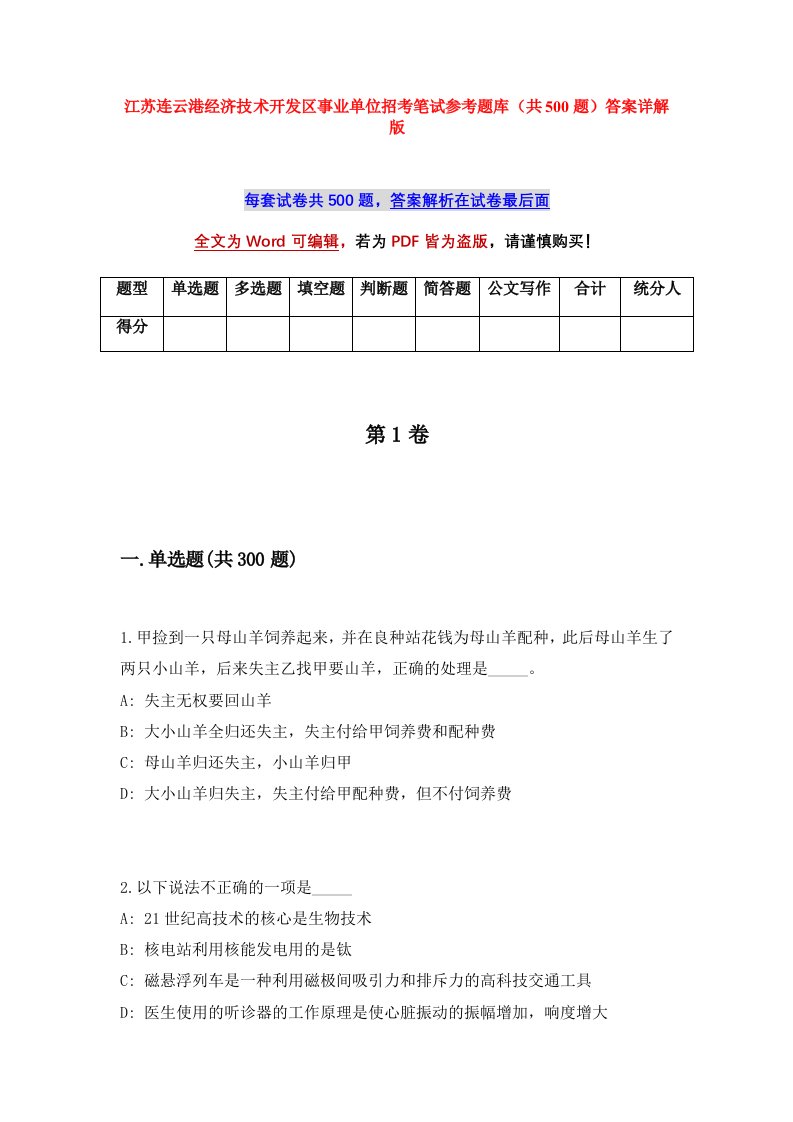 江苏连云港经济技术开发区事业单位招考笔试参考题库（共500题）答案详解版

每套试卷共500题，答案解析在试卷最后面

全文为Word可编辑，若为PDF皆为盗版，请谨慎购买！

| 题型 | 单选题 | 多选题 | 填空题 | 判断题 | 简答题 | 公文写作 | 合计 | 统分人 |
|---|---|---|---|---|---|---|---|---|
| 得分 | | | | | | | | |

第1卷

一.单选题(共300题)

1.甲捡到一只母山羊饲养起来，并在良种站花钱为母山羊配种，此后母山羊生了两只小山羊，后来失主乙找甲要山羊，正确的处理是_____。
A: 失主无权要回山羊
B: 大小山羊全归还失主，失主付给甲饲养费和配种费
C: 母山羊归还失主，小山羊归甲
D: 大小山羊归失主，失主付给甲配种费，但不付饲养费

2.以下说法不正确的一项是_____
A: 21世纪高技术的核心是生物技术
B: 核电站利用核能发电用的是钛
C: 磁悬浮列车是一种利用磁极间吸引力和排斥力的高科技交通工具
D: 医生使用的听诊器的工作原理是使心脏振动的振幅增加，响度增大